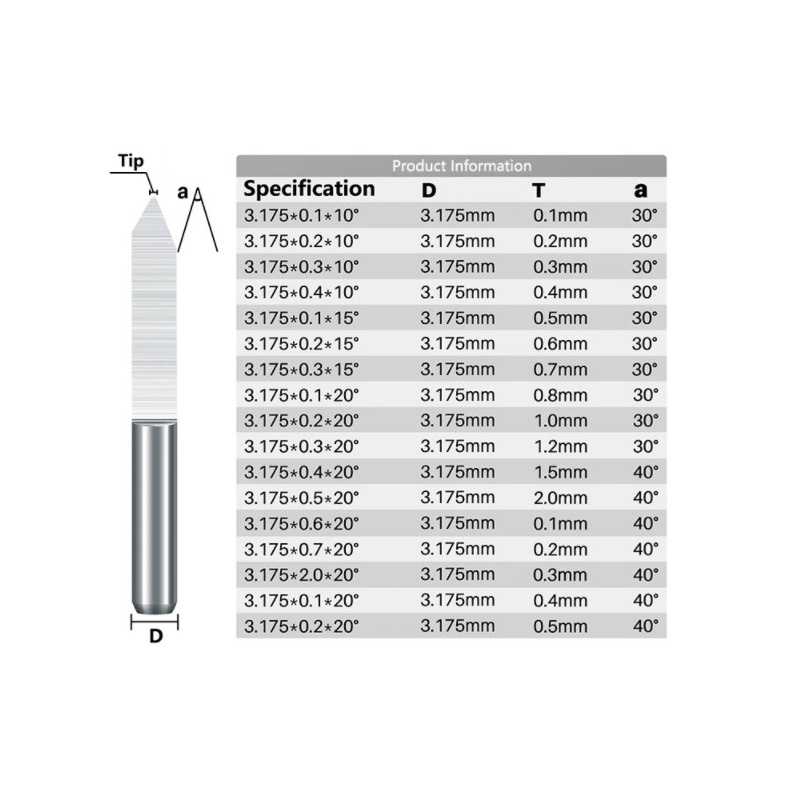 Tip

a

D

Product Information

| Specification | D | T | a |
|---|---|---|---|
| 3.175*0.1*10° | 3.175mm | 0.1mm | 30° |
| 3.175*0.2*10° | 3.175mm | 0.2mm | 30° |
| 3.175*0.3*10° | 3.175mm | 0.3mm | 30° |
| 3.175*0.4*10° | 3.175mm | 0.4mm | 30° |
| 3.175*0.1*15° | 3.175mm | 0.5mm | 30° |
| 3.175*0.2*15° | 3.175mm | 0.6mm | 30° |
| 3.175*0.3*15° | 3.175mm | 0.7mm | 30° |
| 3.175*0.1*20° | 3.175mm | 0.8mm | 30° |
| 3.175*0.2*20° | 3.175mm | 1.0mm | 30° |
| 3.175*0.3*20° | 3.175mm | 1.2mm | 30° |
| 3.175*0.4*20° | 3.175mm | 1.5mm | 40° |
| 3.175*0.5*20° | 3.175mm | 2.0mm | 40° |
| 3.175*0.6*20° | 3.175mm | 0.1mm | 40° |
| 3.175*0.7*20° | 3.175mm | 0.2mm | 40° |
| 3.175*2.0*20° | 3.175mm | 0.3mm | 40° |
| 3.175*0.1*20° | 3.175mm | 0.4mm | 40° |
| 3.175*0.2*20° | 3.175mm | 0.5mm | 40° |